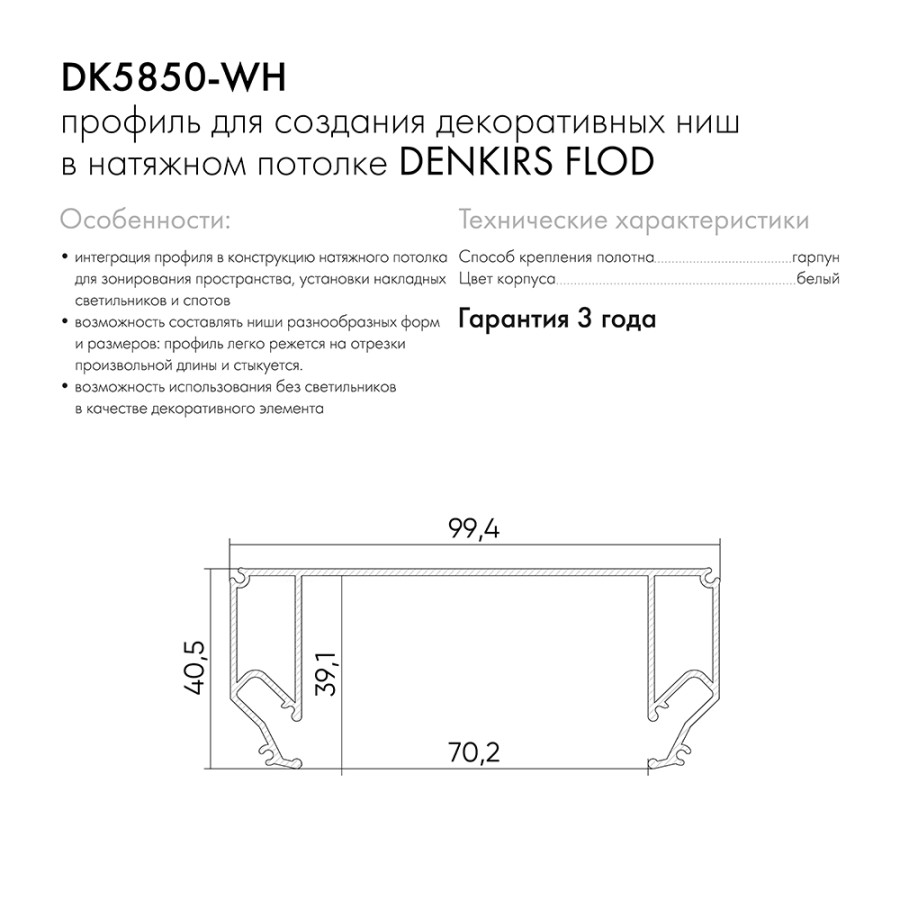 DK5850-WH
профиль для создания декоративных ниш в натяжном потолке DENKIRS FLOD

Особенности:

• интеграция профиля в конструкцию натяжного потолка для зонирования пространства, установки накладных светильников и спотов
• возможность составлять ниши разнообразных форм и размеров: профиль легко режется на отрезки произвольной длины и стыкуется.
• возможность использования без светильников в качестве декоративного элемента

Технические характеристики

Способ крепления полотна гарпун
Цвет корпуса белый

Гарантия 3 года

99,4
40,5
39,1
70,2